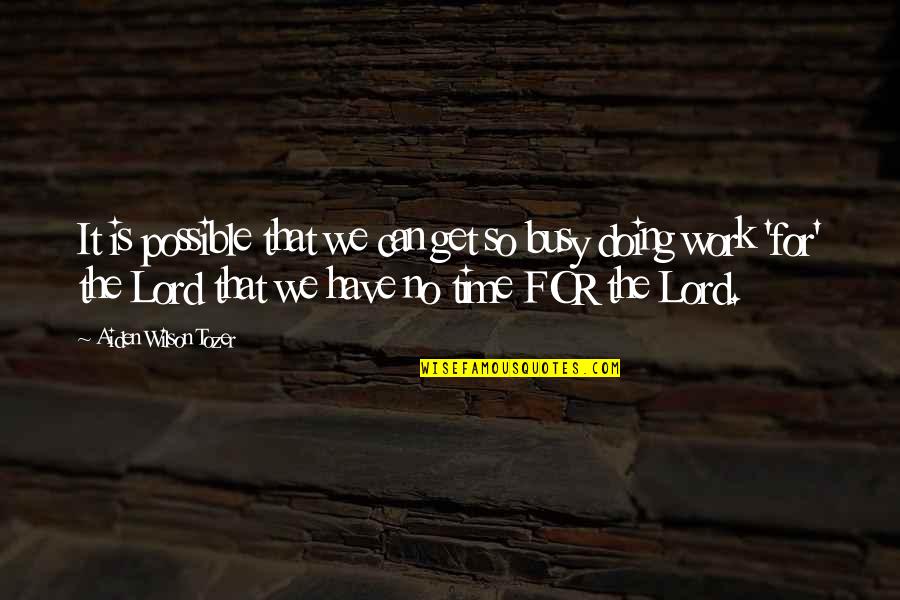 It is possible that we can get so busy doing work 'for' the Lord that we have no time FOR the Lord.

~ Aiden Wilson Tozer

WISEFAMOUSQUOTES.COM